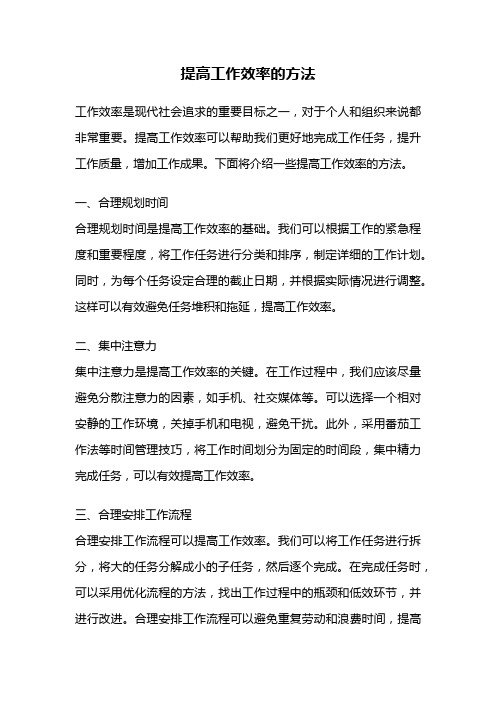 提高工作效率的方法

工作效率是现代社会追求的重要目标之一，对于个人和组织来说都非常重要。提高工作效率可以帮助我们更好地完成工作任务，提升工作质量，增加工作成果。下面将介绍一些提高工作效率的方法。

一、合理规划时间

合理规划时间是提高工作效率的基础。我们可以根据工作的紧急程度和重要程度，将工作任务进行分类和排序，制定详细的工作计划。同时，为每个任务设定合理的截止日期，并根据实际情况进行调整。这样可以有效避免任务堆积和拖延，提高工作效率。

二、集中注意力

集中注意力是提高工作效率的关键。在工作过程中，我们应该尽量避免分散注意力的因素，如手机、社交媒体等。可以选择一个相对安静的工作环境，关掉手机和电视，避免干扰。此外，采用番茄工作法等时间管理技巧，将工作时间划分为固定的时间段，集中精力完成任务，可以有效提高工作效率。

三、合理安排工作流程

合理安排工作流程可以提高工作效率。我们可以将工作任务进行拆分，将大的任务分解成小的子任务，然后逐个完成。在完成任务时，可以采用优化流程的方法，找出工作过程中的瓶颈和低效环节，并进行改进。合理安排工作流程可以避免重复劳动和浪费时间，提高